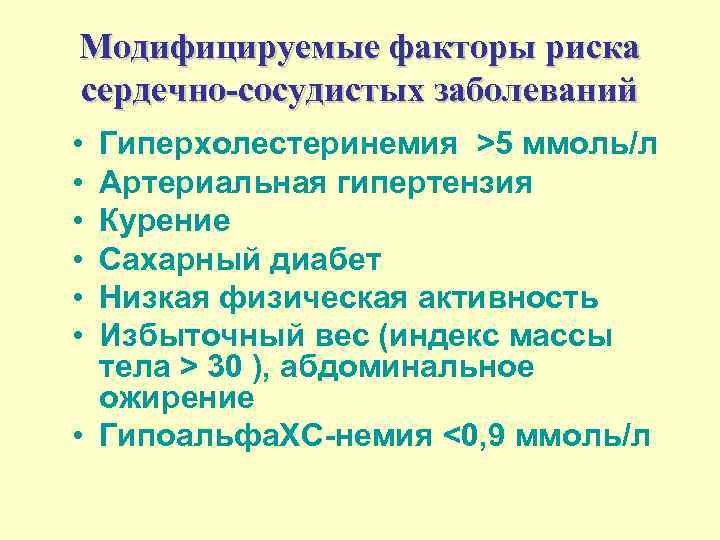 Модифицируемые факторы риска сердечно-сосудистых заболеваний

• Гиперхолестеринемия >5 ммоль/л
• Артериальная гипертензия
• Курение
• Сахарный диабет
• Низкая физическая активность
• Избыточный вес (индекс массы тела > 30 ), абдоминальное ожирение
• ГипоальфаХС-немия <0,9 ммоль/л